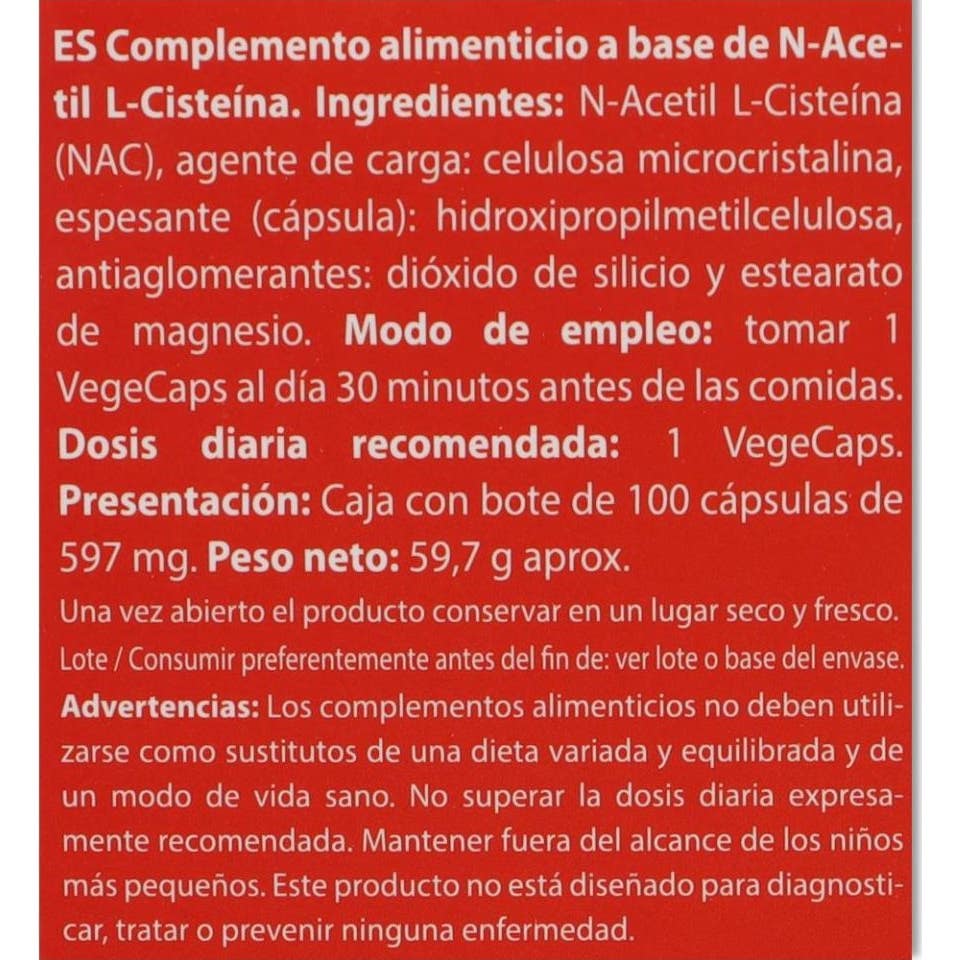 ES Complemento alimenticio a base de N-Acetil L-Cisteína. Ingredientes: N-Acetil L-Cisteína (NAC), agente de carga: celulosa microcristalina, espesante (cápsula): hidroxipropilmetilcelulosa, antiaglomerantes: dióxido de silicio y estearato de magnesio. Modo de empleo: tomar 1 VegeCaps al día 30 minutos antes de las comidas. Dosis diaria recomendada: 1 VegeCaps. Presentación: Caja con bote de 100 cápsulas de 597 mg. Peso neto: 59,7 g aprox.

Una vez abierto el producto conservar en un lugar seco y fresco.

Lote / Consumir preferentemente antes del fin de: ver lote o base del envase.

Advertencias: Los complementos alimenticios no deben utilizarse como sustitutos de una dieta variada y equilibrada y de un modo de vida sano. No superar la dosis diaria expresamente recomendada. Mantener fuera del alcance de los niños más pequeños. Este producto no está diseñado para diagnosticar, tratar o prevenir ninguna enfermedad.